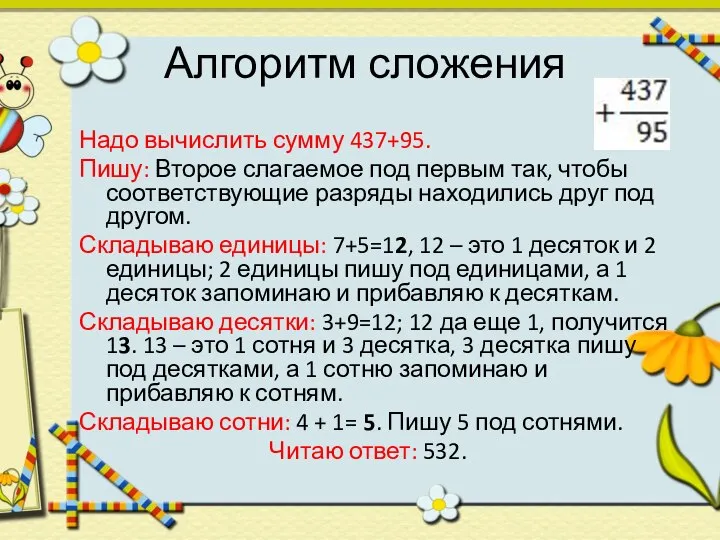 Алгоритм сложения

$+\frac{437}{95}$

Надо вычислить сумму 437+95.

Пишу: Второе слагаемое под первым так, чтобы соответствующие разряды находились друг под другом.

Складываю единицы: 7+5=12, 12 – это 1 десяток и 2 единицы; 2 единицы пишу под единицами, а 1 десяток запоминаю и прибавляю к десяткам.

Складываю десятки: 3+9=12; 12 да еще 1, получится 13. 13 – это 1 сотня и 3 десятка, 3 десятка пишу под десятками, а 1 сотню запоминаю и прибавляю к сотням.

Складываю сотни: 4 + 1= 5. Пишу 5 под сотнями.

Читаю ответ: 532.